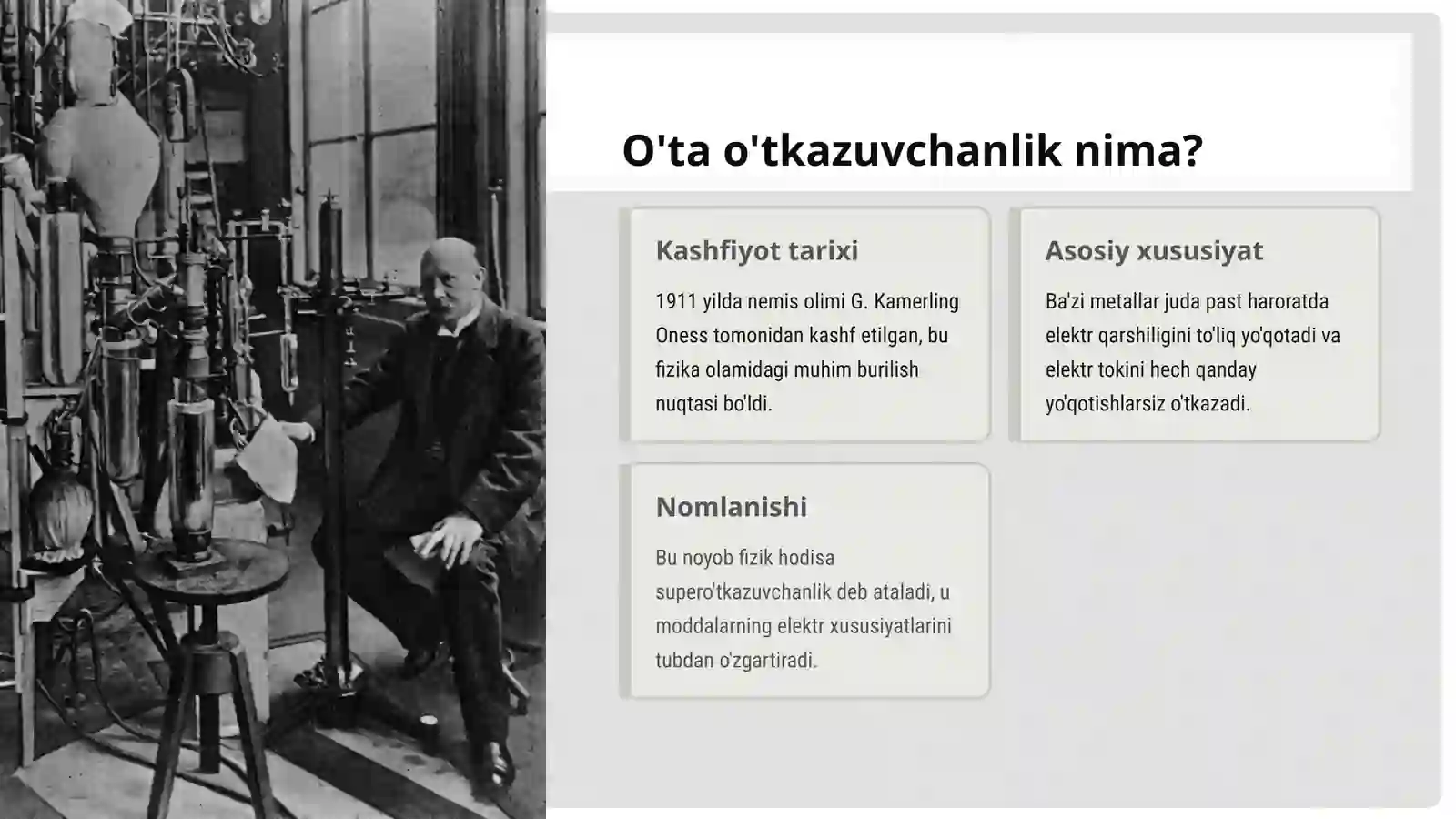 O'ta o'tkazuvchanlik nima?

Kashfiyot tarixi

1911 yilda nemis olimi G. Kamerling Oness tomonidan kashf etilgan, bu fizika olamidagi muhim burilish nuqtasi bo'ldi.

Asosiy xususiyat

Ba'zi metallar juda past haroratda elektr qarshiligini to'liq yo'qotadi va elektr tokini hech qanday yo'qotishlarsiz o'tkazadi.

Nomlanishi

Bu noyob fizik hodisa supero'tkazuvchanlik deb ataladi, u moddalarning elektr xususiyatlarini tubdan o'zgartiradi.